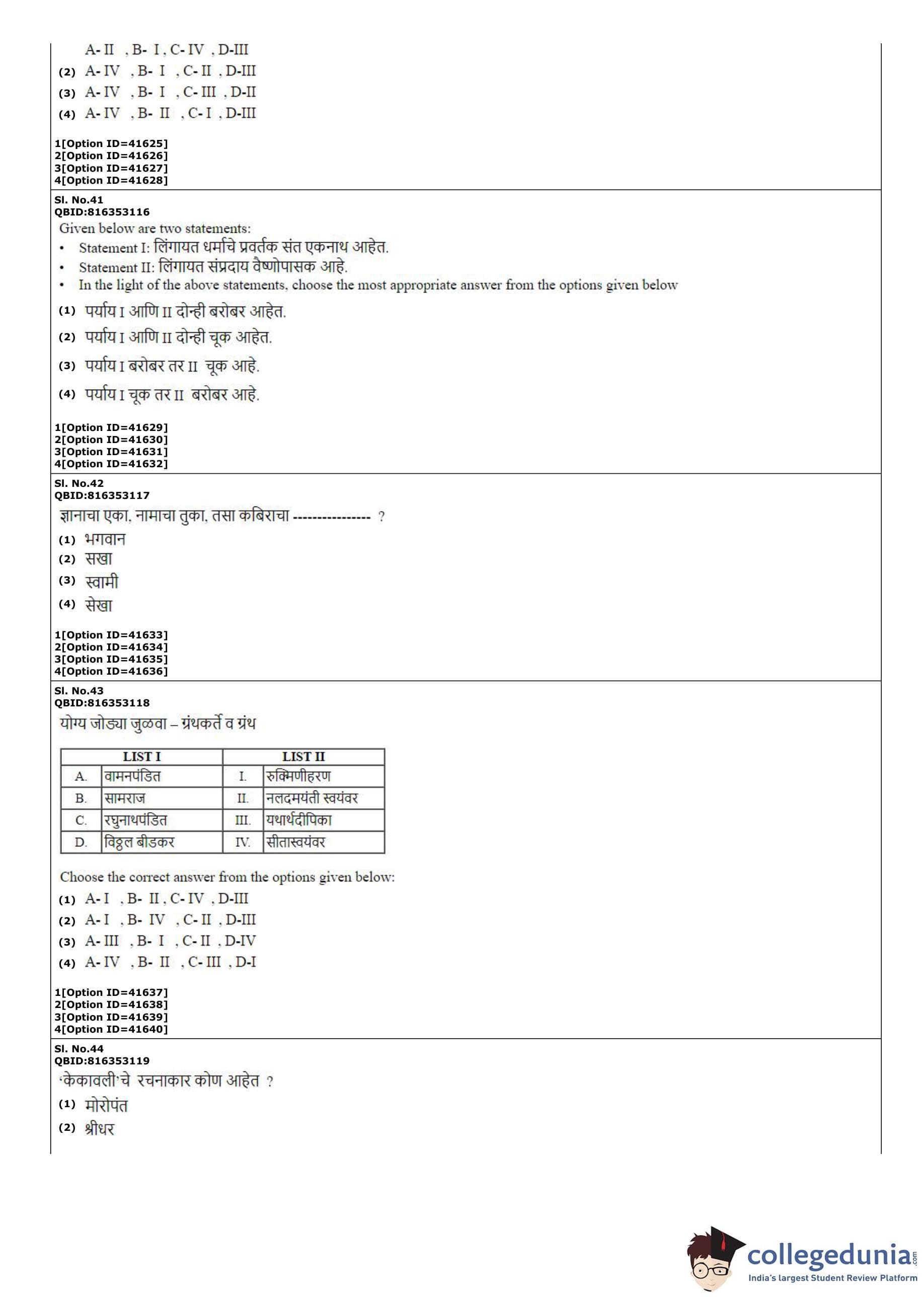 A- II , B- I , C- IV , D-III
(2) A- IV , B- I , C- II , D-III
(3) A- IV , B- I , C- III , D-II
(4) A- IV , B- II , C- I , D-III

1[Option ID=41625]
2[Option ID=41626]
3[Option ID=41627]
4[Option ID=41628]

Sl. No.41
QBID:816353116
Given below are two statements:
• Statement I: लिंगायत धर्माचे प्रवर्तक संत एकनाथ आहेत.
• Statement II: लिंगायत संप्रदाय वैष्णोपासक आहे.
• In the light of the above statements, choose the most appropriate answer from the options given below
(1) पर्याय I आणि II दोन्ही बरोबर आहेत.
(2) पर्याय I आणि II दोन्ही चूक आहेत.
(3) पर्याय I बरोबर तर II चूक आहे.
(4) पर्याय I चूक तर II बरोबर आहे.

1[Option ID=41629]
2[Option ID=41630]
3[Option ID=41631]
4[Option ID=41632]

Sl. No.42
QBID:816353117
ज्ञानाचा एका, नामाचा तुका, तसा कबिराचा ---------------- ?
(1) भगवान
(2) सखा
(3) स्वामी
(4) सेखा

1[Option ID=41633]
2[Option ID=41634]
3[Option ID=41635]
4[Option ID=41636]

Sl. No.43
QBID:816353118
योग्य जोड्या जुळवा – ग्रंथकर्ते व ग्रंथ

| LIST I | | LIST II | |
|---|---|---|---|
| A. | वामनपंडित | I. | रुक्मिणीहरण |
| B. | सामराज | II. | नलदमयंती स्वयंवर |
| C. | रघुनाथपंडित | III. | यथार्थदीपिका |
| D. | विठ्ठल बीडकर | IV. | सीतास्वयंवर |

Choose the correct answer from the options given below:
(1) A- I , B- II , C- IV , D-III
(2) A- I , B- IV , C- II , D-III
(3) A- III , B- I , C- II , D-IV
(4) A- IV , B- II , C- III , D-I

1[Option ID=41637]
2[Option ID=41638]
3[Option ID=41639]
4[Option ID=41640]

Sl. No.44
QBID:816353119
'केकावली'चे रचनाकार कोण आहेत ?
(1) मोरोपंत
(2) श्रीधर

collegedunia.com
India's largest Student Review Platform